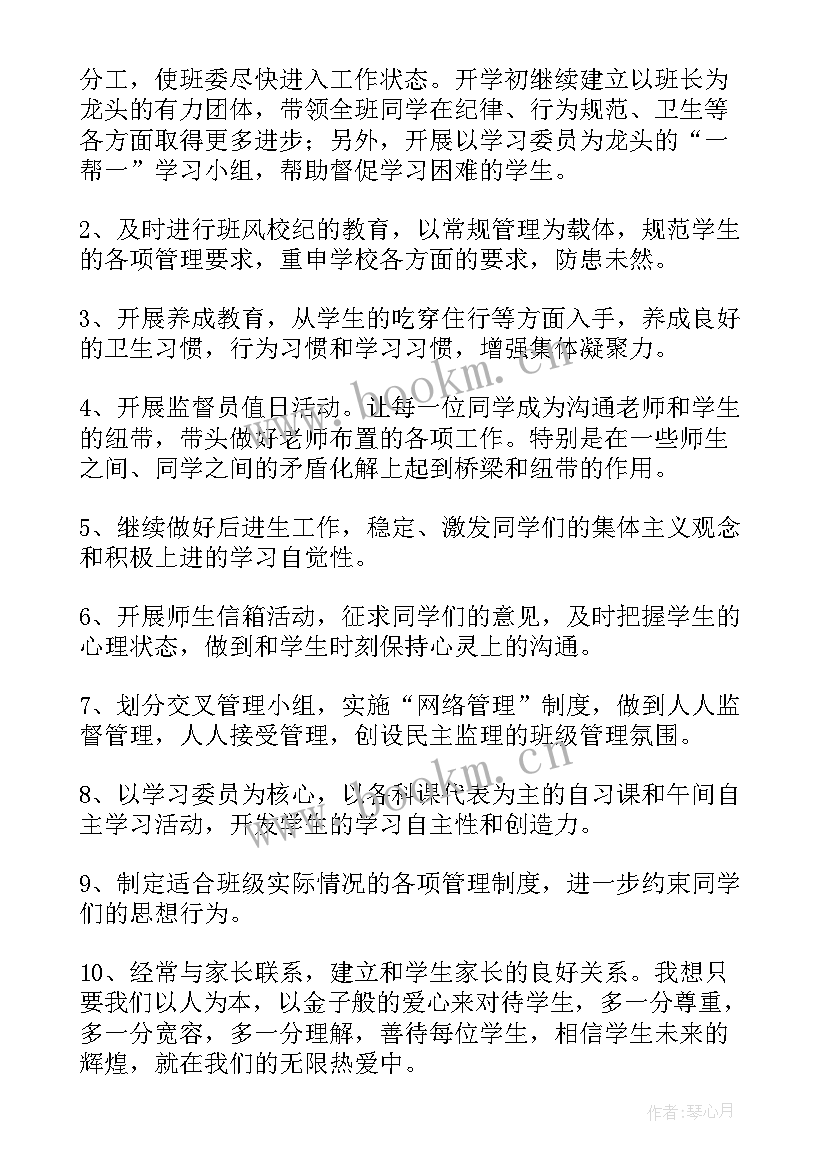 分工，使班委尽快进入工作状态。开学初继续建立以班长为龙头的有力团体，带领全班同学在纪律、行为规范、卫生等各方面取得更多进步；另外，开展以学习委员为龙头的“一帮一”学习小组，帮助督促学习困难的学生。

2、及时进行班风校纪的教育，以常规管理为载体，规范学生的各项管理要求，重申学校各方面的要求，防患未然。

3、开展养成教育，从学生的吃穿住行等方面入手，养成良好的卫生习惯，行为习惯和学习习惯，增强集体凝聚力。

4、开展监督员值日活动。让每一位同学成为沟通老师和学生的纽带，带头做好老师布置的各项工作。特别是在一些师生之间、同学之间的矛盾化解上起到桥梁和纽带的作用。

5、继续做好后进生工作，稳定、激发同学们的集体主义观念和积极上进的学习自觉性。

6、开展师生信箱活动，征求同学们的意见，及时把握学生的心理状态，做到和学生时刻保持心灵上的沟通。

7、划分交叉管理小组，实施“网络管理”制度，做到人人监督管理，人人接受管理，创设民主监理的班级管理氛围。

8、以学习委员为核心，以各科课代表为主的自习课和午间自主学习活动，开发学生的学习自主性和创造力。

9、制定适合班级实际情况的各项管理制度，进一步约束同学们的思想行为。

10、经常与家长联系，建立和学生家长的良好关系。我想只要我们以人为本，以金子般的爱心来对待学生，多一分尊重，多一分宽容，多一分理解，善待每位学生，相信学生未来的辉煌，就在我们的无限热爱中。

www.bookm.cn

www.bookm.cn

作者：琴心月